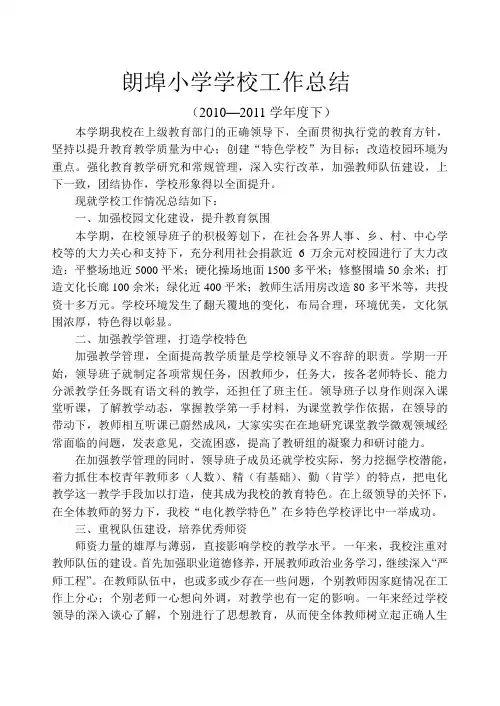 朗埠小学学校工作总结

（2010—2011 学年度下）

本学期我校在上级教育部门的正确领导下，全面贯彻执行党的教育方针，坚持以提升教育教学质量为中心；创建“特色学校”为目标；改造校园环境为重点。强化教育教学研究和常规管理，深入实行改革，加强教师队伍建设，上下一致，团结协作，学校形象得以全面提升。

现就学校工作情况总结如下：

一、加强校园文化建设，提升教育氛围

本学期，在校领导班子的积极筹划下，在社会各界人事、乡、村、中心学校等的大力关心和支持下，充分利用社会捐款近 6 万余元对校园进行了大力改造：平整场地近 5000 平米；硬化操场地面 1500 多平米；修整围墙 50 余米；打造文化长廊 100 余米；绿化近 400 平米；教师生活用房改造 80 多平米等，共投资十多万元。学校环境发生了翻天覆地的变化，布局合理，环境优美，文化氛围浓厚，特色得以彰显。

二、加强教学管理，打造学校特色

加强教学管理，全面提高教学质量是学校领导义不容辞的职责。学期一开始，领导班子就制定各项常规任务，因教师少，任务大，按各老师特长、能力分派教学任务既有语文科的教学，还担任了班主任。领导班子以身作则深入课堂听课，了解教学动态，掌握教学第一手材料，为课堂教学作依据，在领导的带动下，教师相互听课已蔚然成风，大家实实在在地研究课堂教学微观领域经常面临的问题，发表意见，交流困惑，提高了教研组的凝聚力和研讨能力。

在加强教学管理的同时，领导班子成员还就学校实际，努力挖掘学校潜能，着力抓住本校青年教师多（人数）、精（有基础）、勤（肯学）的特点，把电化教学这一教学手段加以打造，使其成为我校的教育特色。在上级领导的关怀下，在全体教师的努力下，我校“电化教学特色”在乡特色学校评比中一举成功。

三、重视队伍建设，培养优秀师资

师资力量的雄厚与薄弱，直接影响学校的教学水平。一年来，我校注重对教师队伍的建设。首先加强职业道德修养，开展教师政治业务学习，继续深入“严师工程”。在教师队伍中，也或多或少存在一些问题，个别教师因家庭情况在工作上分心；个别老师一心想向外调，对教学也有一定的影响。一年来经过学校领导的深入谈心了解，个别进行了思想教育，从而使全体教师树立起正确人生